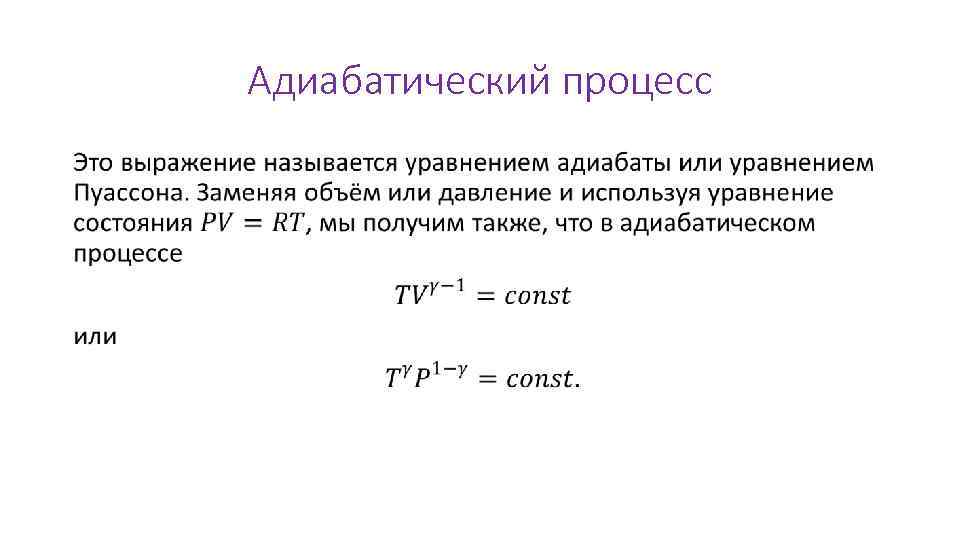 Адиабатический процесс

Это выражение называется уравнением адиабаты или уравнением Пуассона. Заменяя объём или давление и используя уравнение состояния $PV = RT$, мы получим также, что в адиабатическом процессе

$TV^{\gamma-1} = const$

или

$T^{\gamma}P^{1-\gamma} = const.$